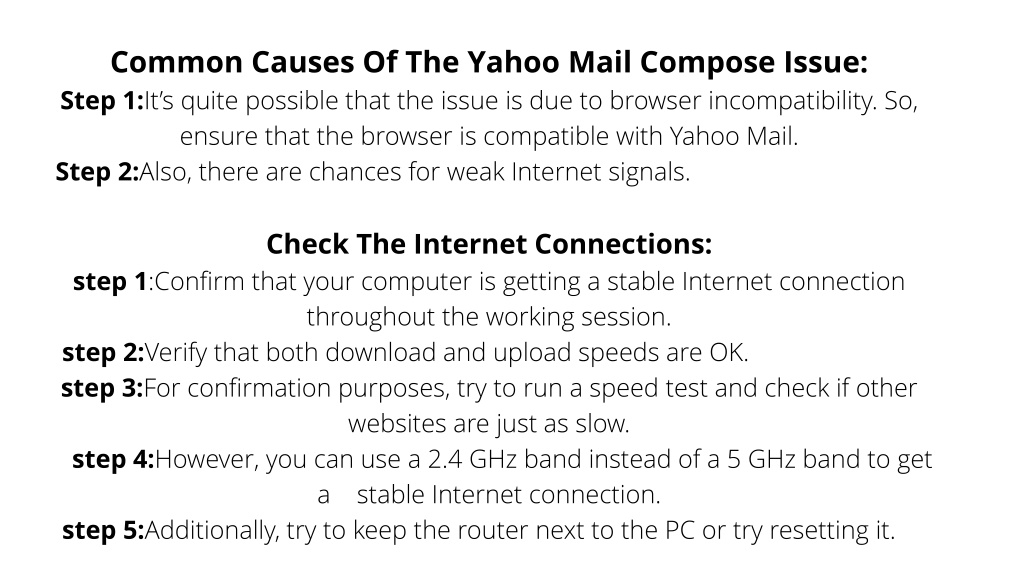 Common Causes Of The Yahoo Mail Compose Issue:

Step 1:It's quite possible that the issue is due to browser incompatibility. So, ensure that the browser is compatible with Yahoo Mail.

Step 2:Also, there are chances for weak Internet signals.

Check The Internet Connections:

step 1:Confirm that your computer is getting a stable Internet connection throughout the working session.

step 2:Verify that both download and upload speeds are OK.

step 3:For confirmation purposes, try to run a speed test and check if other websites are just as slow.

step 4:However, you can use a 2.4 GHz band instead of a 5 GHz band to get a stable Internet connection.

step 5:Additionally, try to keep the router next to the PC or try resetting it.